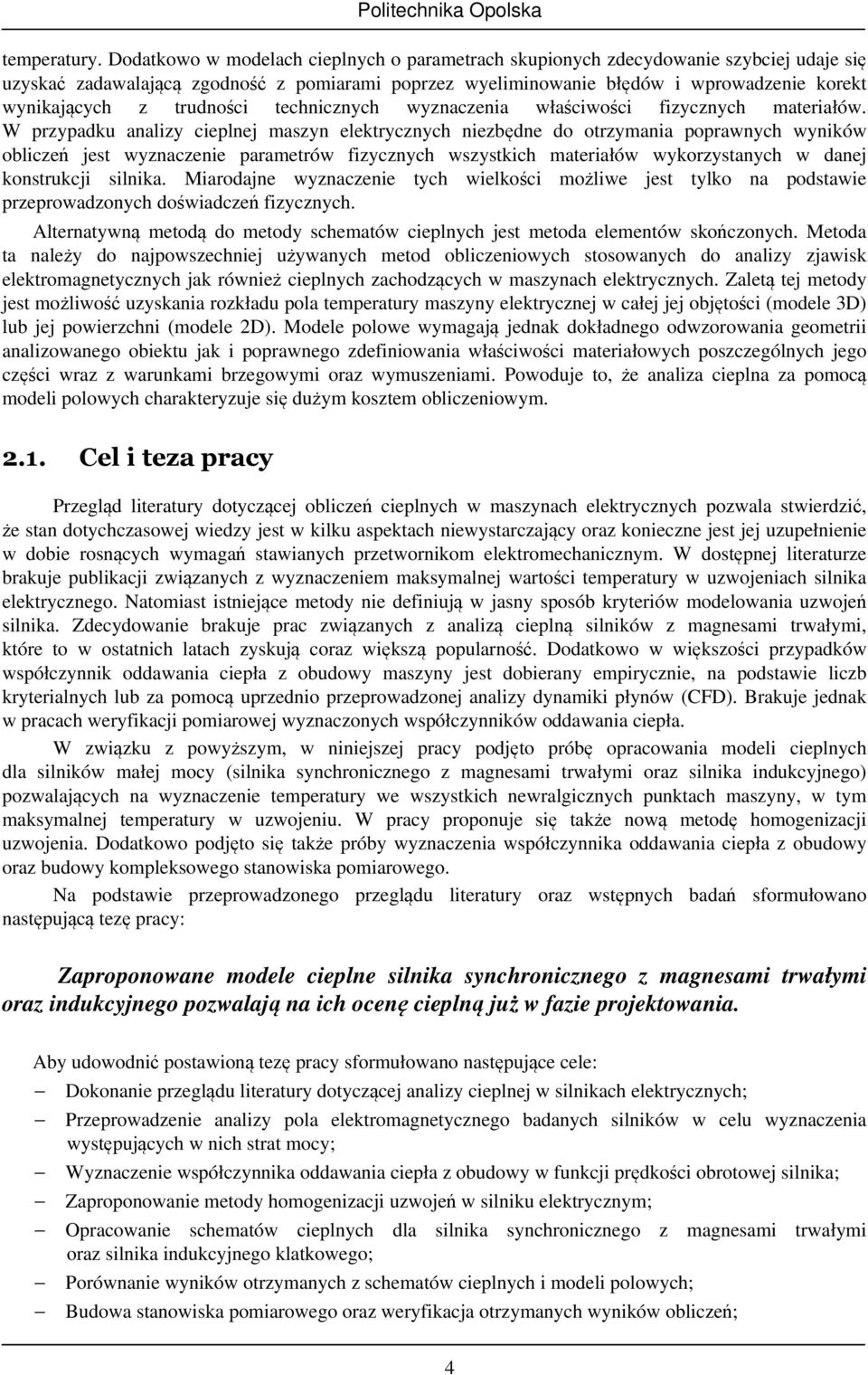 Politechnika Opolska

temperatury. Dodatkowo w modelach cieplnych o parametrach skupionych zdecydowanie szybciej udaje się uzyskać zadawalającą zgodność z pomiarami poprzez wyeliminowanie błędów i wprowadzenie korekt wynikających z trudności technicznych wyznaczenia właściwości fizycznych materiałów. W przypadku analizy cieplnej maszyn elektrycznych niezbędne do otrzymania poprawnych wyników obliczeń jest wyznaczenie parametrów fizycznych wszystkich materiałów wykorzystanych w danej konstrukcji silnika. Miarodajne wyznaczenie tych wielkości możliwe jest tylko na podstawie przeprowadzonych doświadczeń fizycznych.

Alternatywną metodą do metody schematów cieplnych jest metoda elementów skończonych. Metoda ta należy do najpowszechniej używanych metod obliczeniowych stosowanych do analizy zjawisk elektromagnetycznych jak również cieplnych zachodzących w maszynach elektrycznych. Zaletą tej metody jest możliwość uzyskania rozkładu pola temperatury maszyny elektrycznej w całej jej objętości (modele 3D) lub jej powierzchni (modele 2D). Modele polowe wymagają jednak dokładnego odwzorowania geometrii analizowanego obiektu jak i poprawnego zdefiniowania właściwości materiałowych poszczególnych jego części wraz z warunkami brzegowymi oraz wymuszeniami. Powoduje to, że analiza cieplna za pomocą modeli polowych charakteryzuje się dużym kosztem obliczeniowym.

2.1. Cel i teza pracy

Przegląd literatury dotyczącej obliczeń cieplnych w maszynach elektrycznych pozwala stwierdzić, że stan dotychczasowej wiedzy jest w kilku aspektach niewystarczający oraz konieczne jest jej uzupełnienie w dobie rosnących wymagań stawianych przetwornikom elektromechanicznym. W dostępnej literaturze brakuje publikacji związanych z wyznaczeniem maksymalnej wartości temperatury w uzwojeniach silnika elektrycznego. Natomiast istniejące metody nie definiują w jasny sposób kryteriów modelowania uzwojeń silnika. Zdecydowanie brakuje prac związanych z analizą cieplną silników z magnesami trwałymi, które to w ostatnich latach zyskują coraz większą popularność. Dodatkowo w większości przypadków współczynnik oddawania ciepła z obudowy maszyny jest dobierany empirycznie, na podstawie liczb kryterialnych lub za pomocą uprzednio przeprowadzonej analizy dynamiki płynów (CFD). Brakuje jednak w pracach weryfikacji pomiarowej wyznaczonych współczynników oddawania ciepła.

W związku z powyższym, w niniejszej pracy podjęto próbę opracowania modeli cieplnych dla silników małej mocy (silnika synchronicznego z magnesami trwałymi oraz silnika indukcyjnego) pozwalających na wyznaczenie temperatury we wszystkich newralgicznych punktach maszyny, w tym maksymalnej temperatury w uzwojeniu. W pracy proponuje się także nową metodę homogenizacji uzwojenia. Dodatkowo podjęto się także próby wyznaczenia współczynnika oddawania ciepła z obudowy oraz budowy kompleksowego stanowiska pomiarowego.

Na podstawie przeprowadzonego przeglądu literatury oraz wstępnych badań sformułowano następującą tezę pracy:

Zaproponowane modele cieplne silnika synchronicznego z magnesami trwałymi oraz indukcyjnego pozwalają na ich ocenę cieplną już w fazie projektowania.

Aby udowodnić postawioną tezę pracy sformułowano następujące cele:
– Dokonanie przeglądu literatury dotyczącej analizy cieplnej w silnikach elektrycznych;
– Przeprowadzenie analizy pola elektromagnetycznego badanych silników w celu wyznaczenia występujących w nich strat mocy;
– Wyznaczenie współczynnika oddawania ciepła z obudowy w funkcji prędkości obrotowej silnika;
– Zaproponowanie metody homogenizacji uzwojeń w silniku elektrycznym;
– Opracowanie schematów cieplnych dla silnika synchronicznego z magnesami trwałymi oraz silnika indukcyjnego klatkowego;
– Porównanie wyników otrzymanych z schematów cieplnych i modeli polowych;
– Budowa stanowiska pomiarowego oraz weryfikacja otrzymanych wyników obliczeń;

4